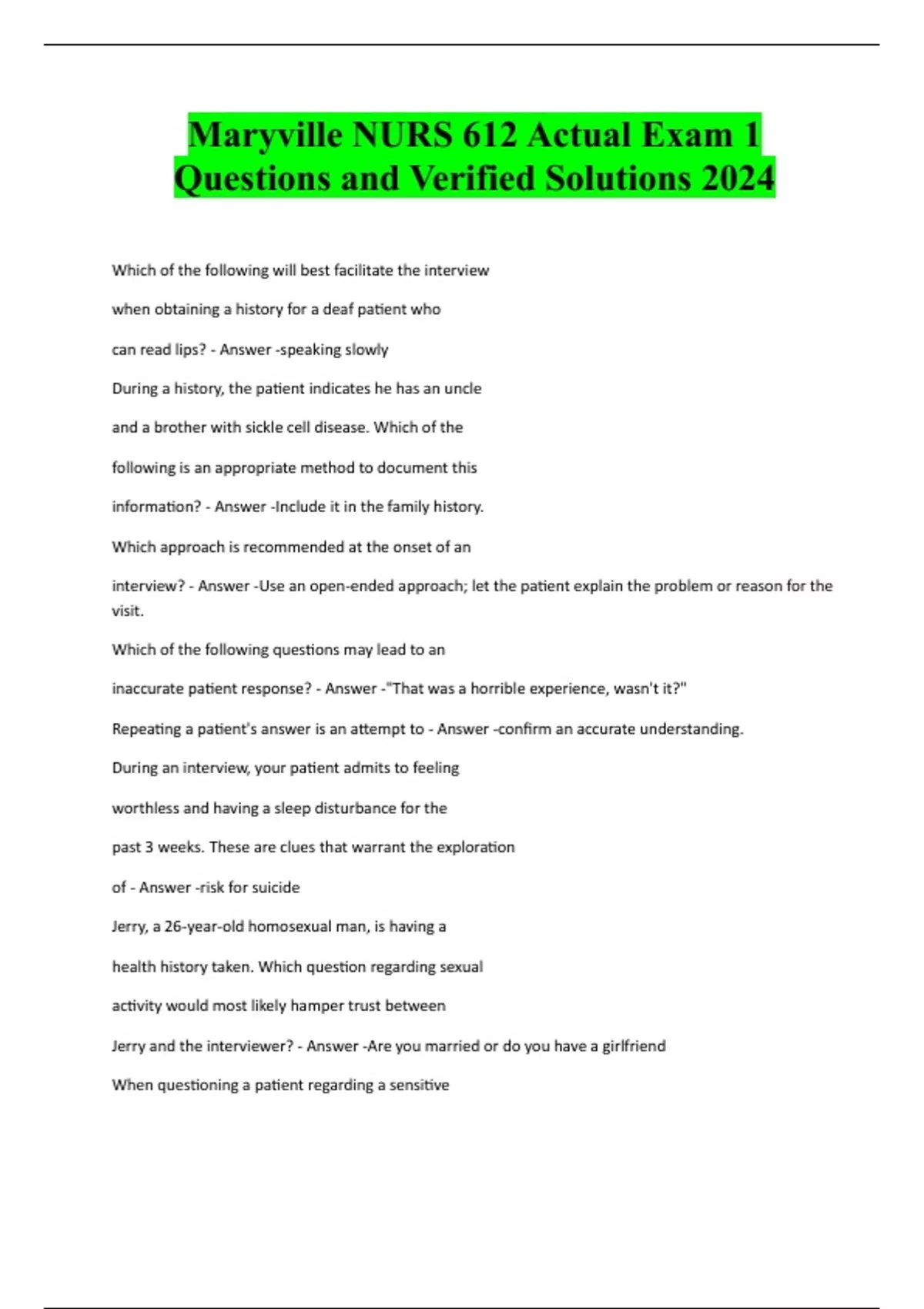 Maryville NURS 612 Actual Exam 1 Questions and Verified Solutions 2024

Which of the following will best facilitate the interview when obtaining a history for a deaf patient who can read lips? - Answer -speaking slowly

During a history, the patient indicates he has an uncle and a brother with sickle cell disease. Which of the following is an appropriate method to document this information? - Answer -Include it in the family history.

Which approach is recommended at the onset of an interview? - Answer -Use an open-ended approach; let the patient explain the problem or reason for the visit.

Which of the following questions may lead to an inaccurate patient response? - Answer -"That was a horrible experience, wasn't it?"

Repeating a patient's answer is an attempt to - Answer -confirm an accurate understanding.

During an interview, your patient admits to feeling worthless and having a sleep disturbance for the past 3 weeks. These are clues that warrant the exploration of - Answer -risk for suicide

Jerry, a 26-year-old homosexual man, is having a health history taken. Which question regarding sexual activity would most likely hamper trust between Jerry and the interviewer? - Answer -Are you married or do you have a girlfriend

When questioning a patient regarding a sensitive